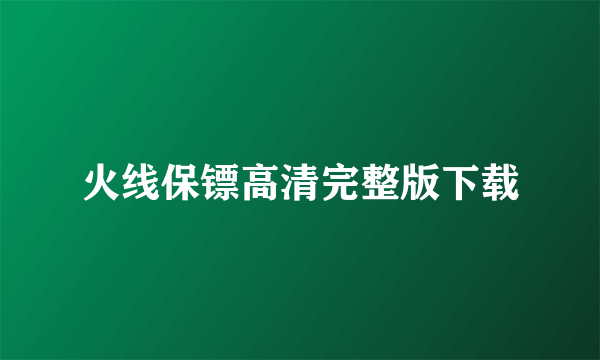 火线保镖高清完整版下载